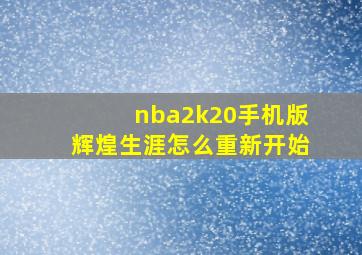 nba2k20手机版
辉煌生涯怎么重新开始